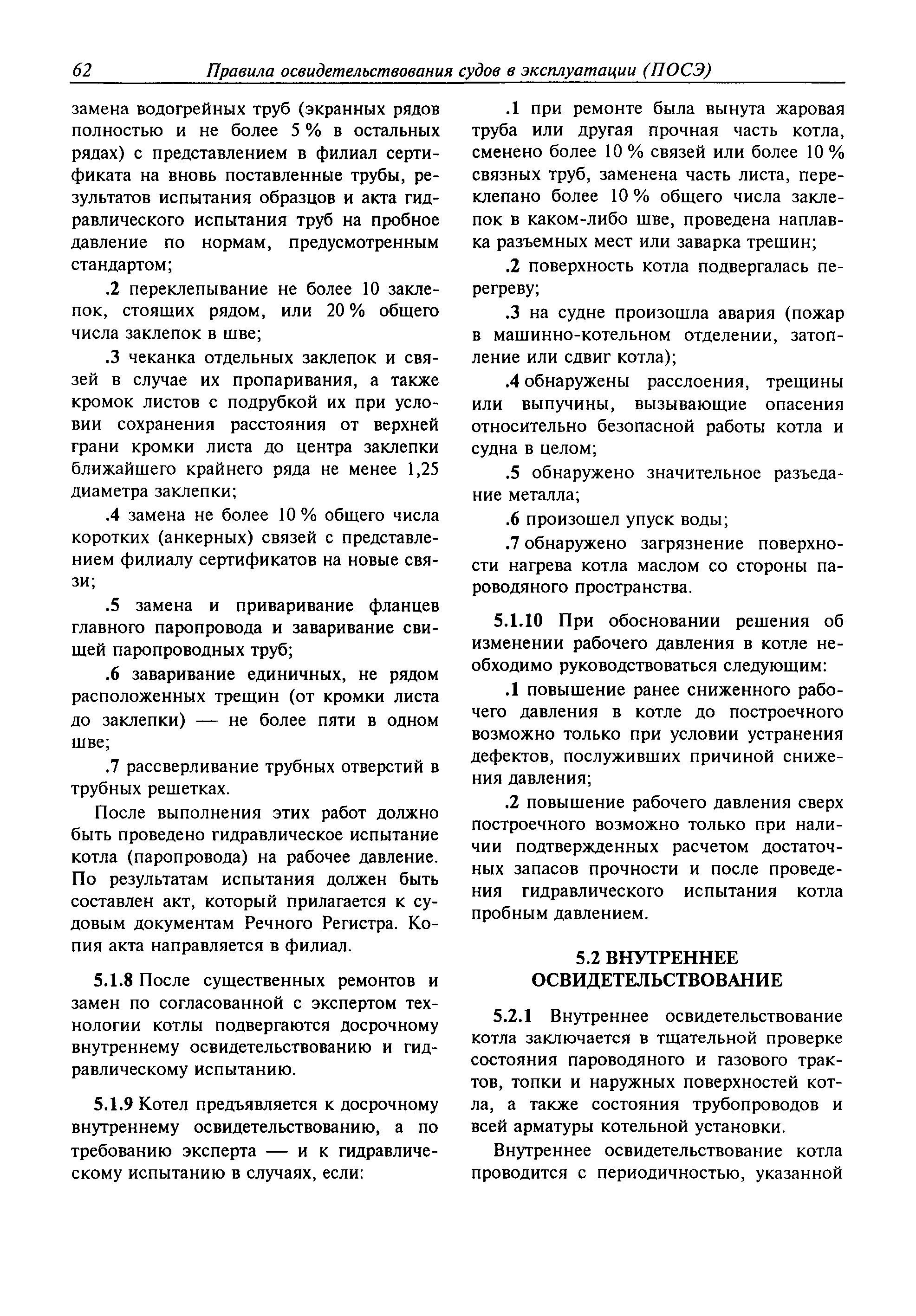 62 Правила освидетельствования судов в эксплуатации (ПОСЭ)

замена водогрейных труб (экранных рядов полностью и не более 5 % в остальных рядах) с представлением в филиал сертификата на вновь поставленные трубы, результатов испытания образцов и акта гидравлического испытания труб на пробное давление по нормам, предусмотренным стандартом;

.2 переклепывание не более 10 заклепок, стоящих рядом, или 20 % общего числа заклепок в шве;

.3 чеканка отдельных заклепок и связей в случае их пропаривания, а также кромок листов с подрубкой их при условии сохранения расстояния от верхней грани кромки листа до центра заклепки ближайшего крайнего ряда не менее 1,25 диаметра заклепки;

.4 замена не более 10 % общего числа коротких (анкерных) связей с представлением филиалу сертификатов на новые связи;

.5 замена и приваривание фланцев главного паропровода и заваривание свищей паропроводных труб;

.6 заваривание единичных, не рядом расположенных трещин (от кромки листа до заклепки) — не более пяти в одном шве;

.7 рассверливание трубных отверстий в трубных решетках.

После выполнения этих работ должно быть проведено гидравлическое испытание котла (паропровода) на рабочее давление. По результатам испытания должен быть составлен акт, который прилагается к судовым документам Речного Регистра. Копия акта направляется в филиал.

5.1.8 После существенных ремонтов и замен по согласованной с экспертом технологии котлы подвергаются досрочному внутреннему освидетельствованию и гидравлическому испытанию.

5.1.9 Котел предъявляется к досрочному внутреннему освидетельствованию, а по требованию эксперта — и к гидравлическому испытанию в случаях, если:

.1 при ремонте была вынута жаровая труба или другая прочная часть котла, сменено более 10 % связей или более 10 % связных труб, заменена часть листа, переклепано более 10 % общего числа заклепок в каком-либо шве, проведена наплавка разъемных мест или заварка трещин;

.2 поверхность котла подвергалась перегреву;

.3 на судне произошла авария (пожар в машинно-котельном отделении, затопление или сдвиг котла);

.4 обнаружены расслоения, трещины или выпучины, вызывающие опасения относительно безопасной работы котла и судна в целом;

.5 обнаружено значительное разъедание металла;

.6 произошел упуск воды;

.7 обнаружено загрязнение поверхности нагрева котла маслом со стороны пароводяного пространства.

5.1.10 При обосновании решения об изменении рабочего давления в котле необходимо руководствоваться следующим:

.1 повышение ранее сниженного рабочего давления в котле до построечного возможно только при условии устранения дефектов, послуживших причиной снижения давления;

.2 повышение рабочего давления сверх построечного возможно только при наличии подтвержденных расчетом достаточных запасов прочности и после проведения гидравлического испытания котла пробным давлением.

5.2 ВНУТРЕННЕЕ ОСВИДЕТЕЛЬСТВОВАНИЕ

5.2.1 Внутреннее освидетельствование котла заключается в тщательной проверке состояния пароводяного и газового трактов, топки и наружных поверхностей котла, а также состояния трубопроводов и всей арматуры котельной установки.

Внутреннее освидетельствование котла проводится с периодичностью, указанной